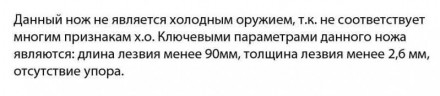 Данный нож не является холодным оружием, т.к. не соответствует многим признакам х.о. Ключевыми параметрами данного ножа являются: длина лезвия менее 90мм, толщина лезвия менее 2,6 мм, отсутствие упора.